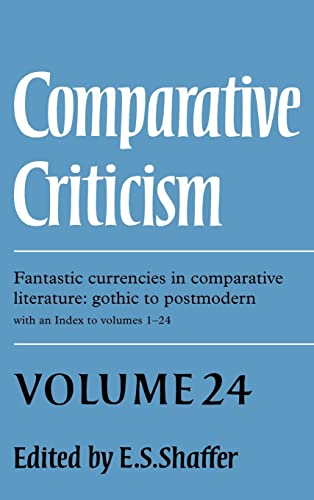 Comparative Criticism

Fantastic currencies in comparative literature: gothic to postmodern
with an Index to volumes 1–24

VOLUME 24

Edited by E.S.Shaffer